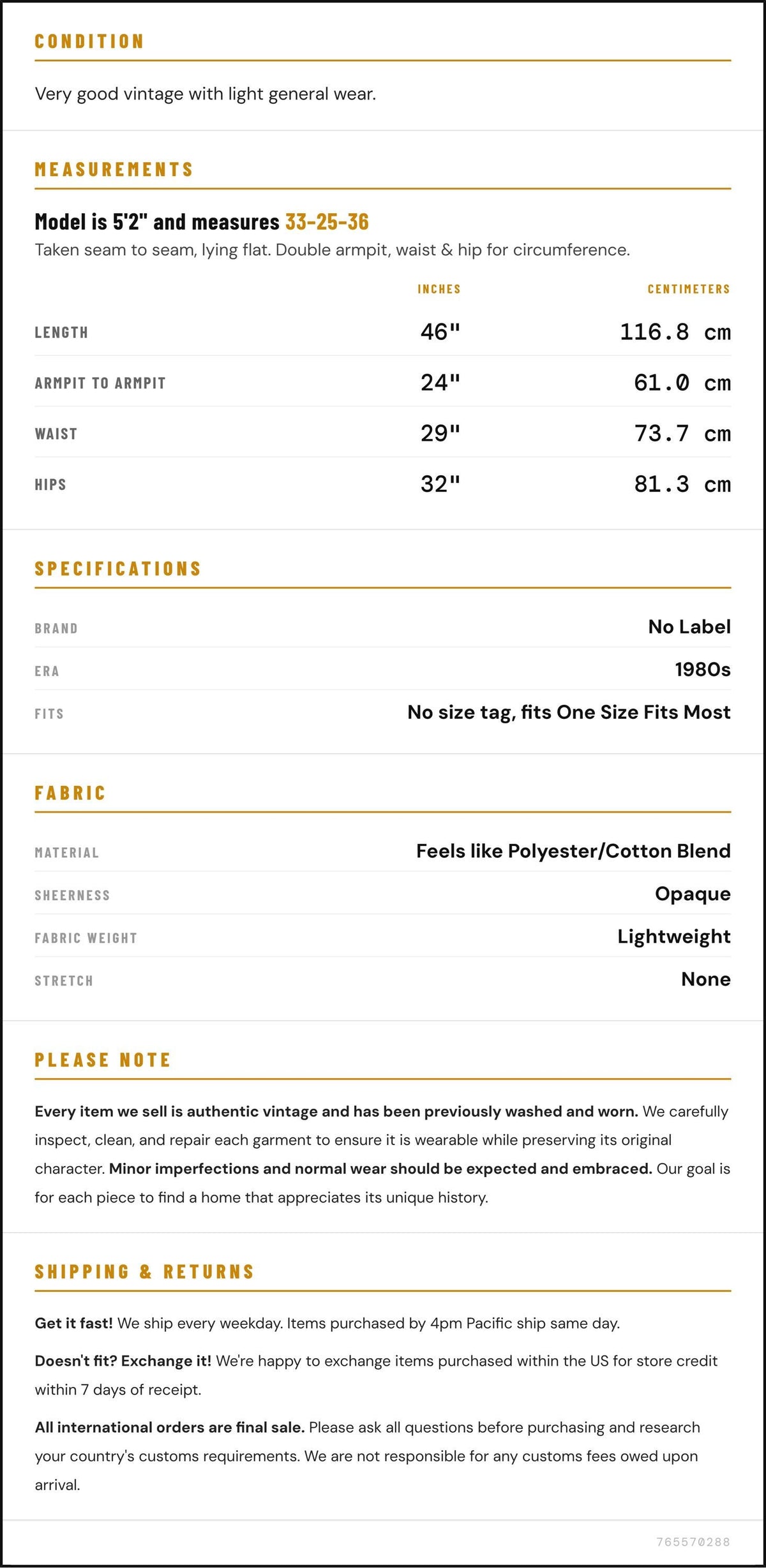 CONDITION

Very good vintage with light general wear.

MEASUREMENTS

Model is 5'2" and measures 33-25-36

Taken seam to seam, lying flat. Double armpit, waist & hip for circumference.

|  | INCHES | CENTIMETERS |
|---|---|---|
| LENGTH | 46" | 116.8 cm |
| ARMPIT TO ARMPIT | 24" | 61.0 cm |
| WAIST | 29" | 73.7 cm |
| HIPS | 32" | 81.3 cm |

SPECIFICATIONS

BRAND
No Label

ERA
1980s

FITS
No size tag, fits One Size Fits Most

FABRIC

MATERIAL
Feels like Polyester/Cotton Blend

SHEERNESS
Opaque

FABRIC WEIGHT
Lightweight

STRETCH
None

PLEASE NOTE

Every item we sell is authentic vintage and has been previously washed and worn. We carefully inspect, clean, and repair each garment to ensure it is wearable while preserving its original character. Minor imperfections and normal wear should be expected and embraced. Our goal is for each piece to find a home that appreciates its unique history.

SHIPPING & RETURNS

Get it fast! We ship every weekday. Items purchased by 4pm Pacific ship same day.

Doesn't fit? Exchange it! We're happy to exchange items purchased within the US for store credit within 7 days of receipt.

All international orders are final sale. Please ask all questions before purchasing and research your country's customs requirements. We are not responsible for any customs fees owed upon arrival.

765570288